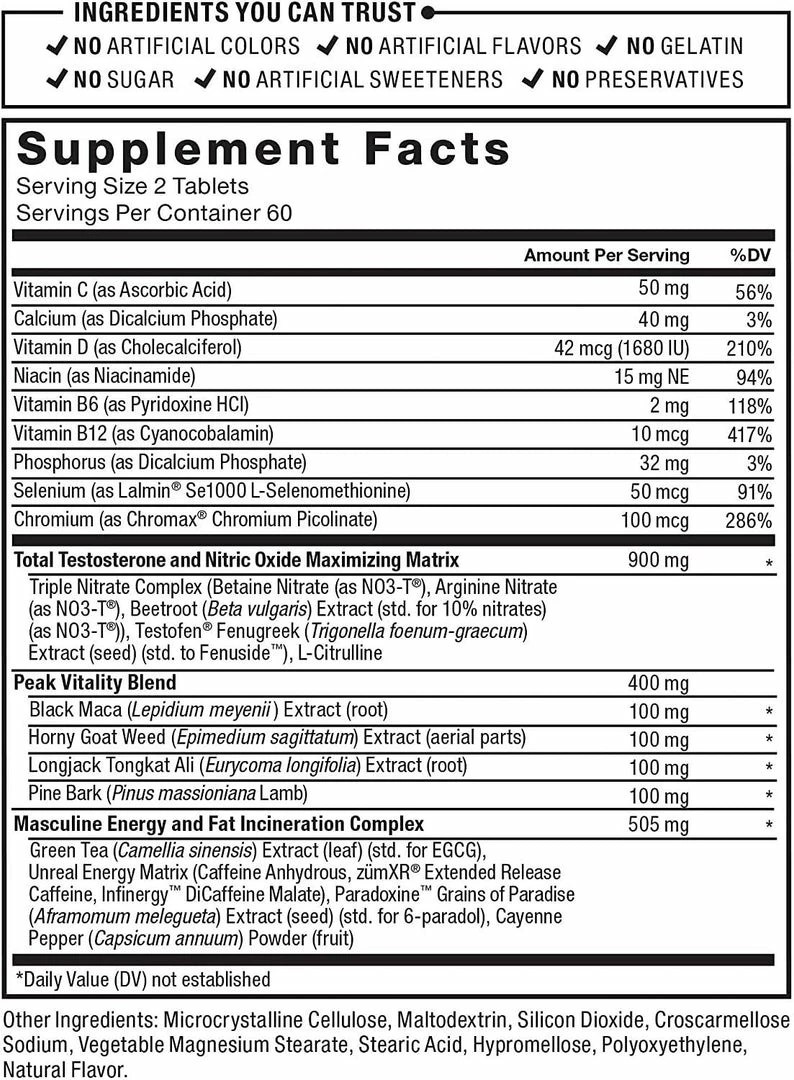 INGREDIENTS YOU CAN TRUST

✔ NO ARTIFICIAL COLORS ✔ NO ARTIFICIAL FLAVORS ✔ NO GELATIN
✔ NO SUGAR ✔ NO ARTIFICIAL SWEETENERS ✔ NO PRESERVATIVES

Supplement Facts
Serving Size 2 Tablets
Servings Per Container 60

| | Amount Per Serving | %DV |
|---|---|---|
| Vitamin C (as Ascorbic Acid) | 50 mg | 56% |
| Calcium (as Dicalcium Phosphate) | 40 mg | 3% |
| Vitamin D (as Cholecalciferol) | 42 mcg (1680 IU) | 210% |
| Niacin (as Niacinamide) | 15 mg NE | 94% |
| Vitamin B6 (as Pyridoxine HCl) | 2 mg | 118% |
| Vitamin B12 (as Cyanocobalamin) | 10 mcg | 417% |
| Phosphorus (as Dicalcium Phosphate) | 32 mg | 3% |
| Selenium (as Lalmin® Se1000 L-Selenomethionine) | 50 mcg | 91% |
| Chromium (as Chromax® Chromium Picolinate) | 100 mcg | 286% |
| Total Testosterone and Nitric Oxide Maximizing Matrix | 900 mg | * |
| Triple Nitrate Complex (Betaine Nitrate (as NO3-T®), Arginine Nitrate (as NO3-T®), Beetroot (Beta vulgaris) Extract (std. for 10% nitrates) (as NO3-T®)), Testofen® Fenugreek (Trigonella foenum-graecum) Extract (seed) (std. to Fenuside™), L-Citrulline | | |
| Peak Vitality Blend | 400 mg | |
| Black Maca (Lepidium meyenii) Extract (root) | 100 mg | * |
| Horny Goat Weed (Epimedium sagittatum) Extract (aerial parts) | 100 mg | * |
| Longjack Tongkat Ali (Eurycoma longifolia) Extract (root) | 100 mg | * |
| Pine Bark (Pinus massioniana Lamb) | 100 mg | * |
| Masculine Energy and Fat Incineration Complex | 505 mg | * |
| Green Tea (Camellia sinensis) Extract (leaf) (std. for EGCG), Unreal Energy Matrix (Caffeine Anhydrous, zümXR® Extended Release Caffeine, Infinergy™ DiCaffeine Malate), Paradoxine™ Grains of Paradise (Aframomum melegueta) Extract (seed) (std. for 6-paradol), Cayenne Pepper (Capsicum annuum) Powder (fruit) | | |

*Daily Value (DV) not established

Other Ingredients: Microcrystalline Cellulose, Maltodextrin, Silicon Dioxide, Croscarmellose Sodium, Vegetable Magnesium Stearate, Stearic Acid, Hypromellose, Polyoxyethylene, Natural Flavor.